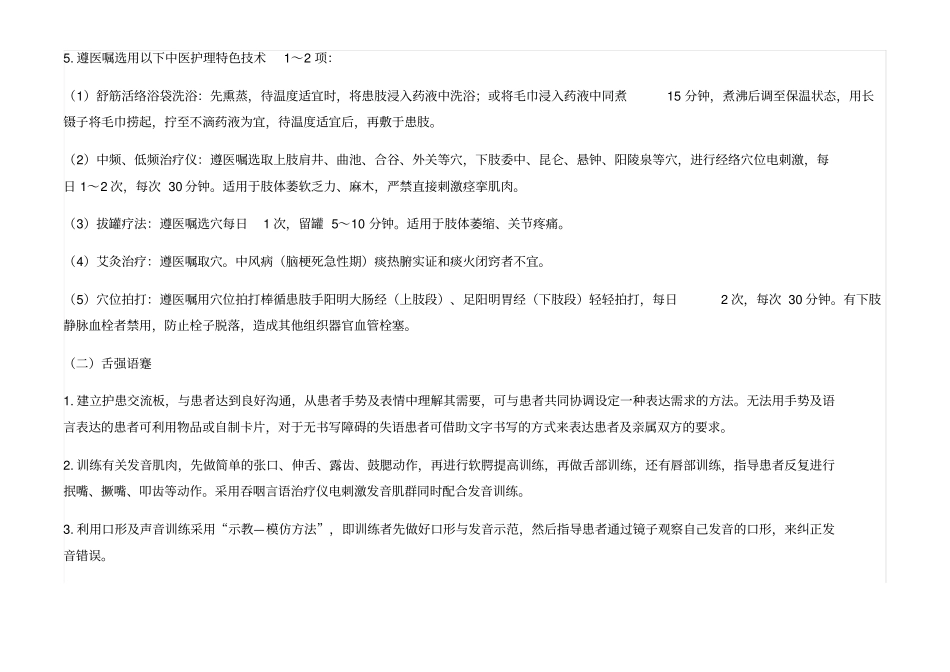 5. 遵医嘱选用以下中医护理特色技术 1～2 项：

（1）舒筋活络浴袋洗浴：先熏蒸，待温度适宜时，将患肢浸入药液中洗浴；或将毛巾浸入药液中同煮 15 分钟，煮沸后调至保温状态，用长镊子将毛巾捞起，拧至不滴药液为宜，待温度适宜后，再敷于患肢。

（2）中频、低频治疗仪：遵医嘱选取上肢肩井、曲池、合谷、外关等穴，下肢委中、昆仑、悬钟、阳陵泉等穴，进行经络穴位电刺激，每日 1～2 次，每次 30 分钟。适用于肢体萎软乏力、麻木，严禁直接刺激痉挛肌肉。

（3）拔罐疗法：遵医嘱选穴每日 1 次，留罐 5～10 分钟。适用于肢体萎缩、关节疼痛。

（4）艾灸治疗：遵医嘱取穴。中风病（脑梗死急性期）痰热腑实证和痰火闭窍者不宜。

（5）穴位拍打：遵医嘱用穴位拍打棒循患肢手阳明大肠经（上肢段）、足阳明胃经（下肢段）轻轻拍打，每日 2 次，每次 30 分钟。有下肢静脉血栓者禁用，防止栓子脱落，造成其他组织器官血管栓塞。

（二）舌强语蹇

1. 建立护患交流板，与患者达到良好沟通，从患者手势及表情中理解其需要，可与患者共同协调设定一种表达需求的方法。无法用手势及语言表达的患者可利用物品或自制卡片，对于无书写障碍的失语患者可借助文字书写的方式来表达患者及亲属双方的要求。

2. 训练有关发音肌肉，先做简单的张口、伸舌、露齿、鼓腮动作，再进行软腭提高训练，再做舌部训练，还有唇部训练，指导患者反复进行抿嘴、撅嘴、叩齿等动作。采用吞咽言语治疗仪电刺激发音肌群同时配合发音训练。

3. 利用口形及声音训练采用“示教—模仿方法”，即训练者先做好口形与发音示范，然后指导患者通过镜子观察自己发音的口形，来纠正发音错误。